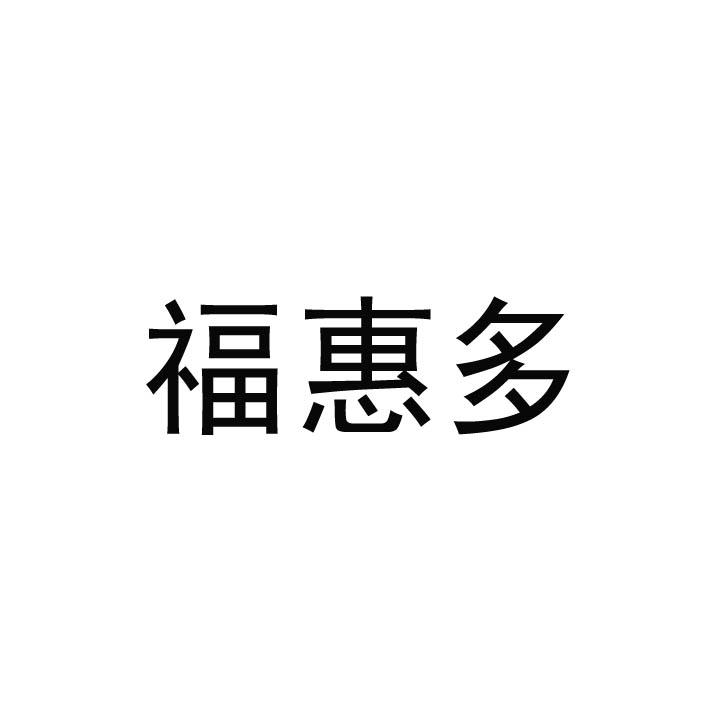 福惠多